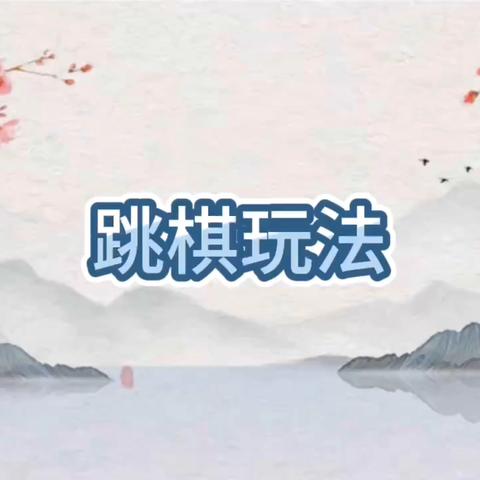 跳棋玩法